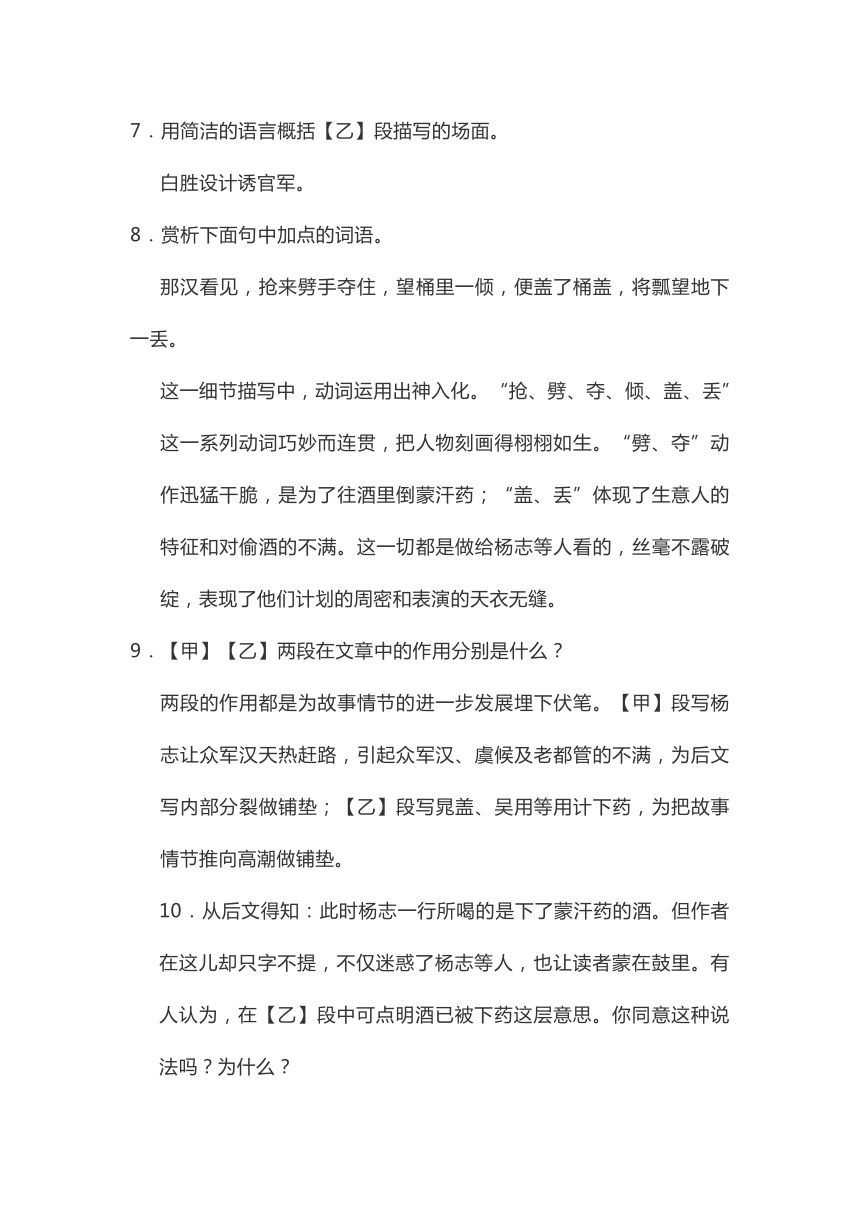 7．用简洁的语言概括【乙】段描写的场面。

白胜设计诱官军。

8．赏析下面句中加点的词语。

那汉看见，抢来劈手夺住，望桶里一倾，便盖了桶盖，将瓢望地下一丢。

这一细节描写中，动词运用出神入化。“抢、劈、夺、倾、盖、丢”这一系列动词巧妙而连贯，把人物刻画得栩栩如生。“劈、夺”动作迅猛干脆，是为了往酒里倒蒙汗药；“盖、丢”体现了生意人的特征和对偷酒的不满。这一切都是做给杨志等人看的，丝毫不露破绽，表现了他们计划的周密和表演的天衣无缝。

9．【甲】【乙】两段在文章中的作用分别是什么？

两段的作用都是为故事情节的进一步发展埋下伏笔。【甲】段写杨志让众军汉天热赶路，引起众军汉、虞候及老都管的不满，为后文写内部分裂做铺垫；【乙】段写晁盖、吴用等用计下药，为把故事情节推向高潮做铺垫。

10．从后文得知：此时杨志一行所喝的是下了蒙汗药的酒。但作者在这儿却只字不提，不仅迷惑了杨志等人，也让读者蒙在鼓里。有人认为，在【乙】段中可点明酒已被下药这层意思。你同意这种说法吗？为什么？